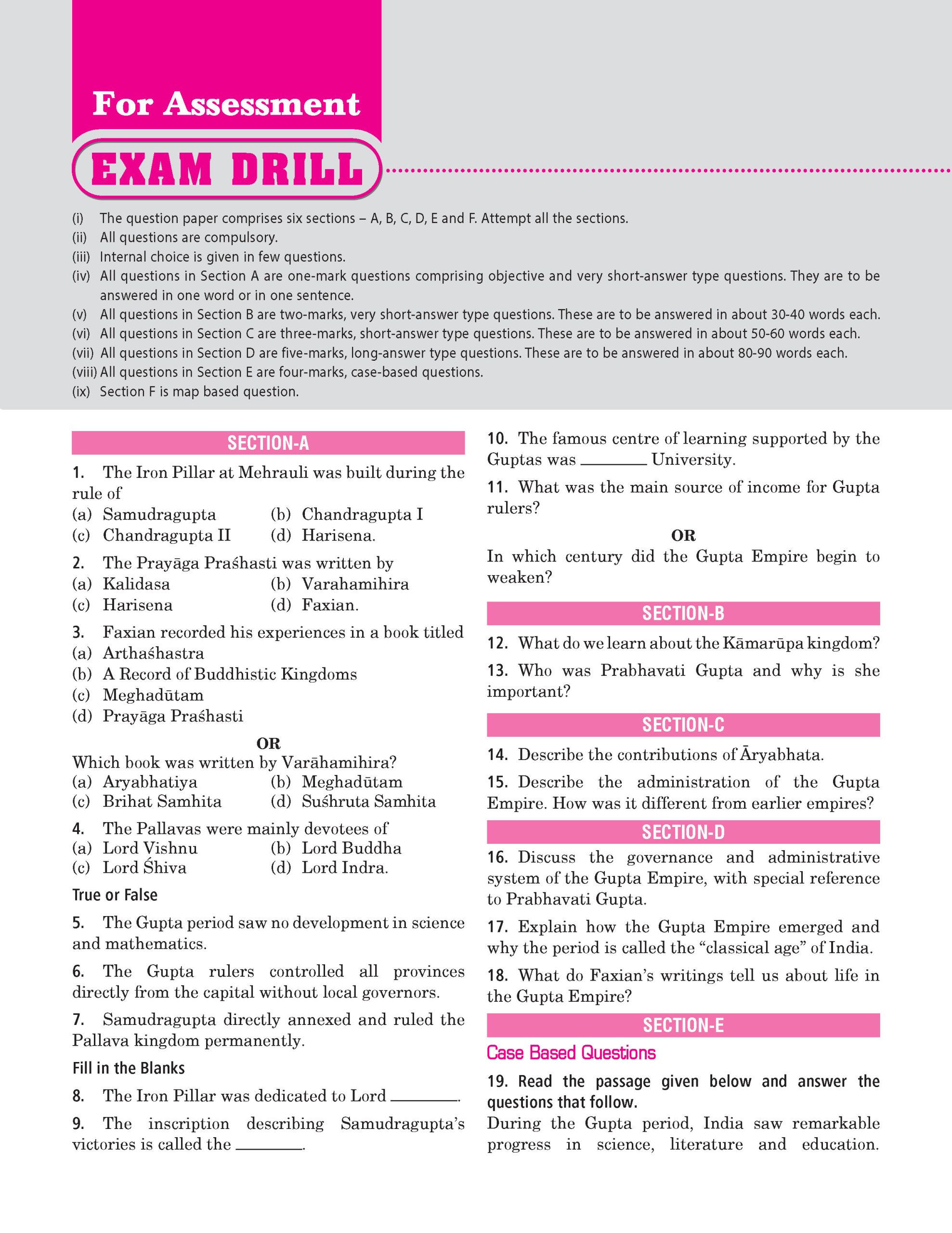 For Assessment

EXAM DRILL

(i) The question paper comprises six sections – A, B, C, D, E and F. Attempt all the sections.
(ii) All questions are compulsory.
(iii) Internal choice is given in few questions.
(iv) All questions in Section A are one-mark questions comprising objective and very short-answer type questions. They are to be answered in one word or in one sentence.
(v) All questions in Section B are two-marks, very short-answer type questions. These are to be answered in about 30-40 words each.
(vi) All questions in Section C are three-marks, short-answer type questions. These are to be answered in about 50-60 words each.
(vii) All questions in Section D are five-marks, long-answer type questions. These are to be answered in about 80-90 words each.
(viii) All questions in Section E are four-marks, case-based questions.
(ix) Section F is map based question.

SECTION-A

1. The Iron Pillar at Mehrauli was built during the rule of
(a) Samudragupta (b) Chandragupta I
(c) Chandragupta II (d) Harisena.

2. The Prayāga Praśhasti was written by
(a) Kalidasa (b) Varahamihira
(c) Harisena (d) Faxian.

3. Faxian recorded his experiences in a book titled
(a) Arthaśhastra
(b) A Record of Buddhistic Kingdoms
(c) Meghadūtam
(d) Prayāga Praśhasti

OR

Which book was written by Varāhamihira?
(a) Aryabhatiya (b) Meghadūtam
(c) Brihat Samhita (d) Suśhruta Samhita

4. The Pallavas were mainly devotees of
(a) Lord Vishnu (b) Lord Buddha
(c) Lord Śhiva (d) Lord Indra.

True or False

5. The Gupta period saw no development in science and mathematics.

6. The Gupta rulers controlled all provinces directly from the capital without local governors.

7. Samudragupta directly annexed and ruled the Pallava kingdom permanently.

Fill in the Blanks

8. The Iron Pillar was dedicated to Lord ________.

9. The inscription describing Samudragupta's victories is called the ________.

10. The famous centre of learning supported by the Guptas was ________ University.

11. What was the main source of income for Gupta rulers?

OR

In which century did the Gupta Empire begin to weaken?

SECTION-B

12. What do we learn about the Kāmarūpa kingdom?

13. Who was Prabhavati Gupta and why is she important?

SECTION-C

14. Describe the contributions of Āryabhata.

15. Describe the administration of the Gupta Empire. How was it different from earlier empires?

SECTION-D

16. Discuss the governance and administrative system of the Gupta Empire, with special reference to Prabhavati Gupta.

17. Explain how the Gupta Empire emerged and why the period is called the "classical age" of India.

18. What do Faxian's writings tell us about life in the Gupta Empire?

SECTION-E

Case Based Questions

19. Read the passage given below and answer the questions that follow.
During the Gupta period, India saw remarkable progress in science, literature and education.